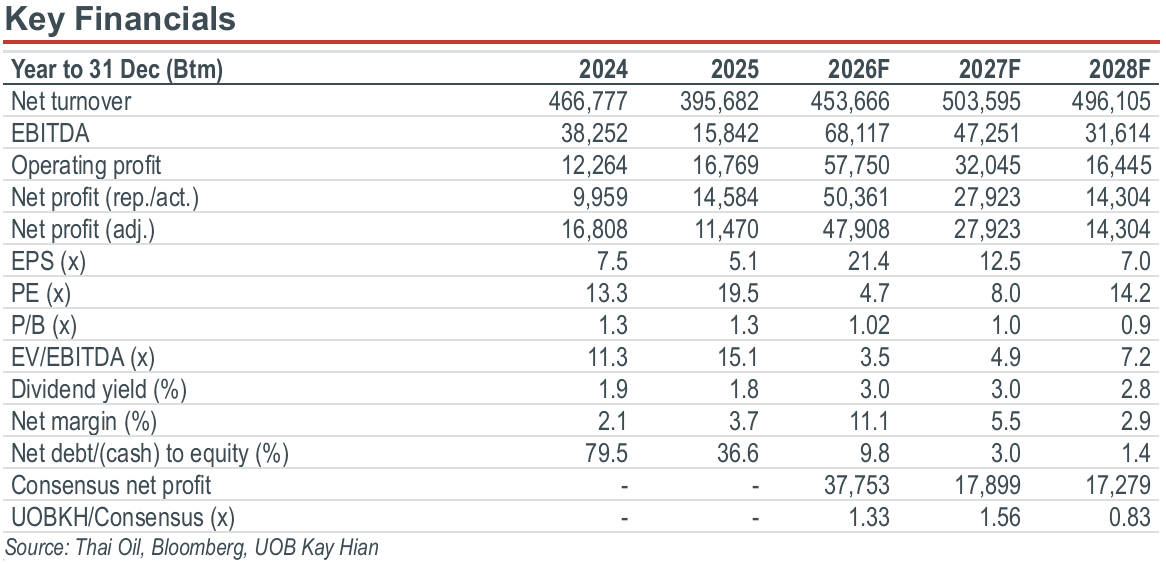 Key Financials

| Year to 31 Dec (Btm) | 2024 | 2025 | 2026F | 2027F | 2028F |
|---|---|---|---|---|---|
| Net turnover | 466,777 | 395,682 | 453,666 | 503,595 | 496,105 |
| EBITDA | 38,252 | 15,842 | 68,117 | 47,251 | 31,614 |
| Operating profit | 12,264 | 16,769 | 57,750 | 32,045 | 16,445 |
| Net profit (rep./act.) | 9,959 | 14,584 | 50,361 | 27,923 | 14,304 |
| Net profit (adj.) | 16,808 | 11,470 | 47,908 | 27,923 | 14,304 |
| EPS (x) | 7.5 | 5.1 | 21.4 | 12.5 | 7.0 |
| PE (x) | 13.3 | 19.5 | 4.7 | 8.0 | 14.2 |
| P/B (x) | 1.3 | 1.3 | 1.02 | 1.0 | 0.9 |
| EV/EBITDA (x) | 11.3 | 15.1 | 3.5 | 4.9 | 7.2 |
| Dividend yield (%) | 1.9 | 1.8 | 3.0 | 3.0 | 2.8 |
| Net margin (%) | 2.1 | 3.7 | 11.1 | 5.5 | 2.9 |
| Net debt/(cash) to equity (%) | 79.5 | 36.6 | 9.8 | 3.0 | 1.4 |
| Consensus net profit | - | - | 37,753 | 17,899 | 17,279 |
| UOBKH/Consensus (x) | - | - | 1.33 | 1.56 | 0.83 |

Source: Thai Oil, Bloomberg, UOB Kay Hian